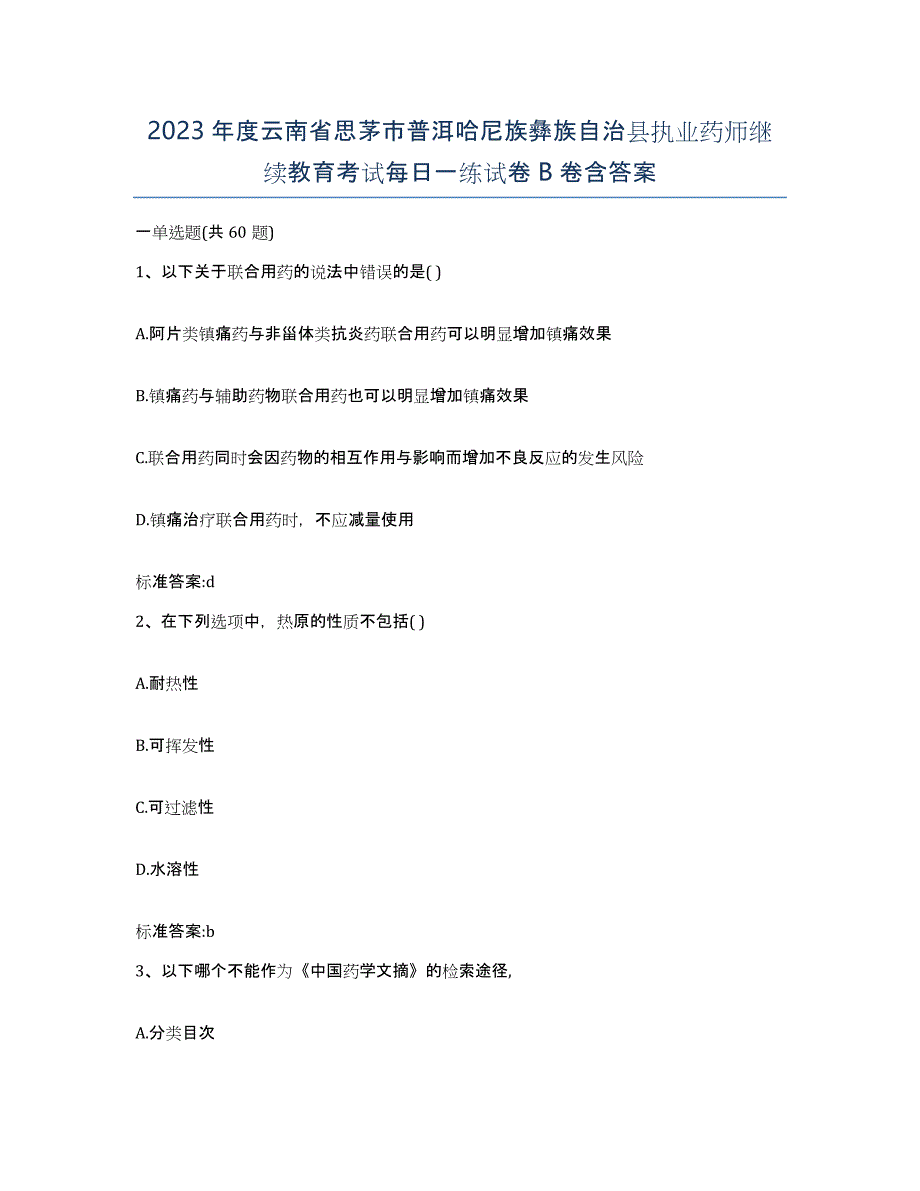 2023年度云南省思茅市普洱哈尼族彝族自治县执业药师继续教育考试每日一练试卷B卷含答案

一单选题(共60题)

1、以下关于联合用药的说法中错误的是( )

A.阿片类镇痛药与非甾体类抗炎药联合用药可以明显增加镇痛效果

B.镇痛药与辅助药物联合用药也可以明显增加镇痛效果

C.联合用药同时会因药物的相互作用与影响而增加不良反应的发生风险

D.镇痛治疗联合用药时，不应减量使用

标准答案:d

2、在下列选项中，热原的性质不包括( )

A.耐热性

B.可挥发性

C.可过滤性

D.水溶性

标准答案:b

3、以下哪个不能作为《中国药学文摘》的检索途径,

A.分类目次